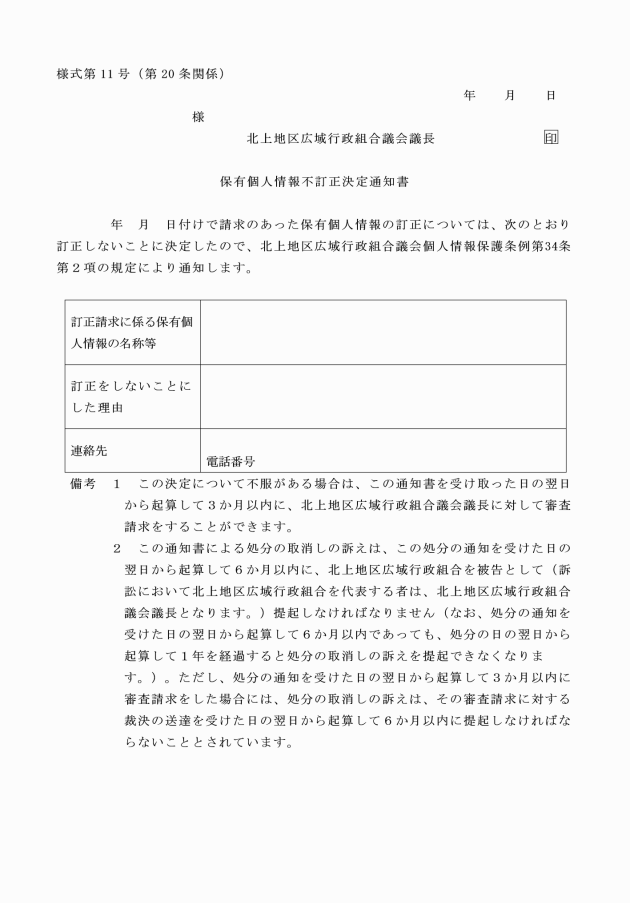 様式第 11 号（第 20 条関係）

年　月　日

様

北上地区広域行政組合議会議長　印

保有個人情報不訂正決定通知書

年　月　日付けで請求のあった保有個人情報の訂正については、次のとおり訂正しないことに決定したので、北上地区広域行政組合議会個人情報保護条例第34条第２項の規定により通知します。

| 訂正請求に係る保有個人情報の名称等 | |
|---|---|
| 訂正をしないことにした理由 | |
| 連絡先 | 電話番号 |

備考　１　この決定について不服がある場合は、この通知書を受け取った日の翌日から起算して３か月以内に、北上地区広域行政組合議会議長に対して審査請求をすることができます。

２　この通知書による処分の取消しの訴えは、この処分の通知を受けた日の翌日から起算して６か月以内に、北上地区広域行政組合を被告として（訴訟において北上地区広域行政組合を代表する者は、北上地区広域行政組合議会議長となります。）提起しなければなりません（なお、処分の通知を受けた日の翌日から起算して６か月以内であっても、処分の日の翌日から起算して１年を経過すると処分の取消しの訴えを提起できなくなります。）。ただし、処分の通知を受けた日の翌日から起算して３か月以内に審査請求をした場合には、処分の取消しの訴えは、その審査請求に対する裁決の送達を受けた日の翌日から起算して６か月以内に提起しなければならないこととされています。